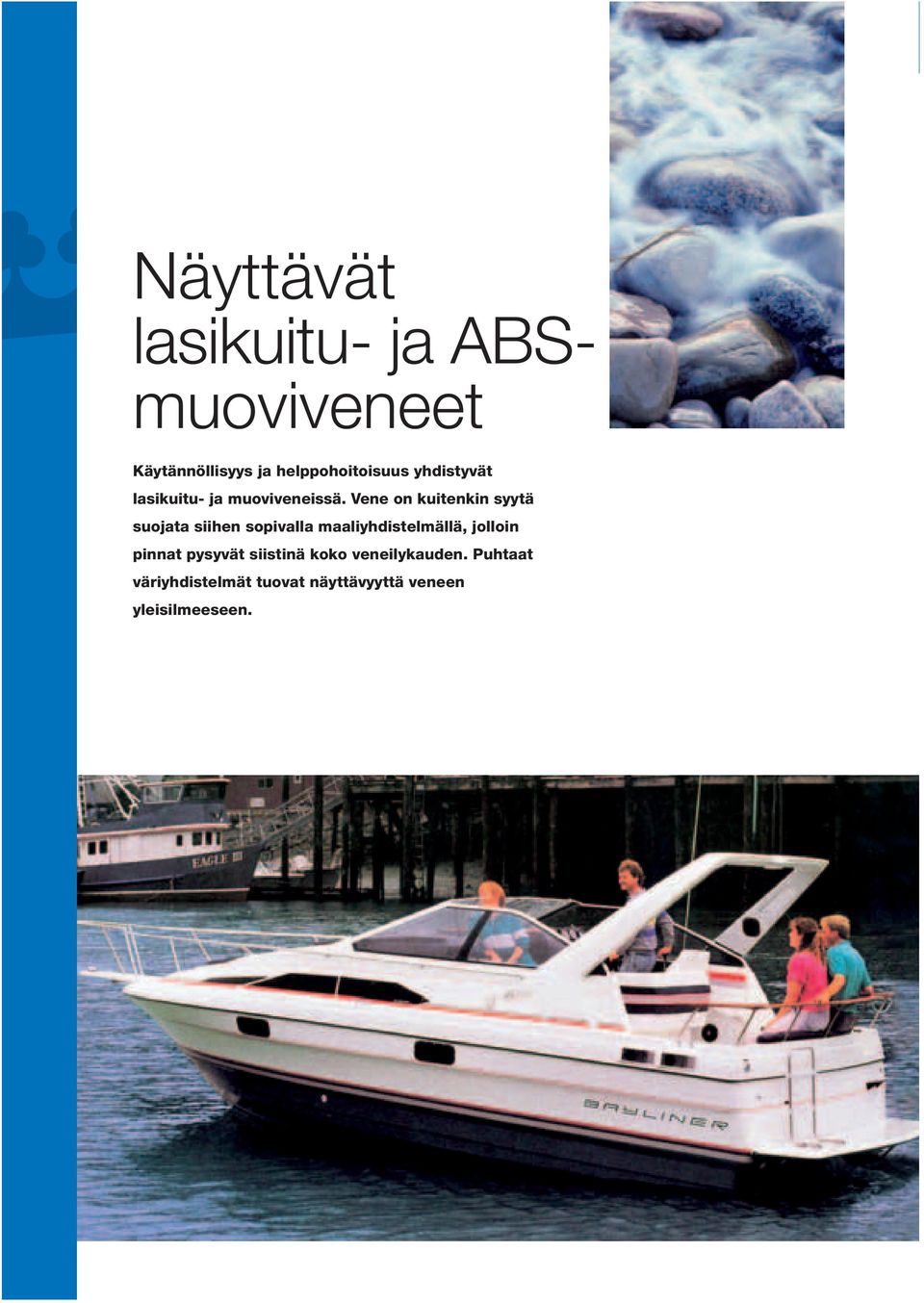 Näyttävät lasikuitu- ja ABS-muoviveneet

Käytännöllisyys ja helppohoitoisuus yhdistyvät lasikuitu- ja muoviveneissä. Vene on kuitenkin syytä suojata siihen sopivalla maaliyhdistelmällä, jolloin pinnat pysyvät siistinä koko veneilykauden. Puhtaat väriyhdistelmät tuovat näyttävyyttä veneen yleisilmeeseen.

EAGLE III

BAYLINER